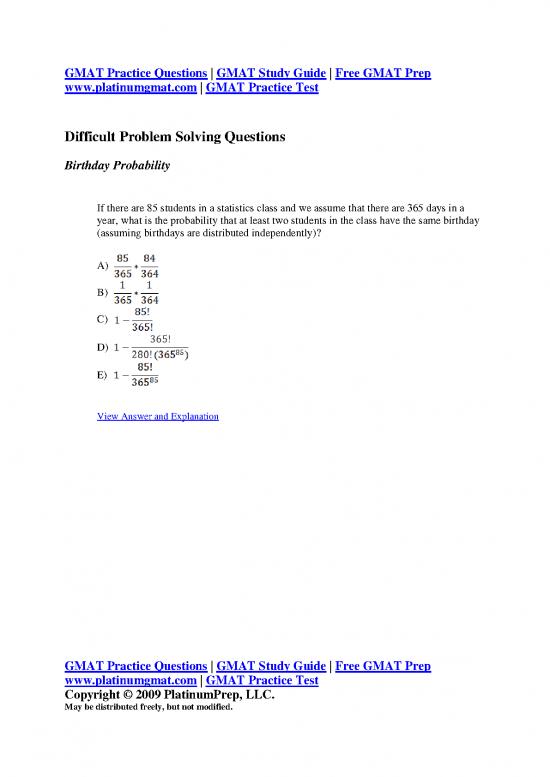 GMAT Practice Questions | GMAT Study Guide | Free GMAT Prep
www.platinumgmat.com | GMAT Practice Test

Difficult Problem Solving Questions

Birthday Probability

If there are 85 students in a statistics class and we assume that there are 365 days in a year, what is the probability that at least two students in the class have the same birthday (assuming birthdays are distributed independently)?

A) $\frac{85}{365} * \frac{84}{364}$
B) $\frac{1}{365} * \frac{1}{364}$
C) $1 - \frac{85!}{365!}$
D) $1 - \frac{365!}{280!(365^{85})}$
E) $1 - \frac{85!}{365^{85}}$

View Answer and Explanation

GMAT Practice Questions | GMAT Study Guide | Free GMAT Prep
www.platinumgmat.com | GMAT Practice Test
Copyright © 2009 PlatinumPrep, LLC.
May be distributed freely, but not modified.